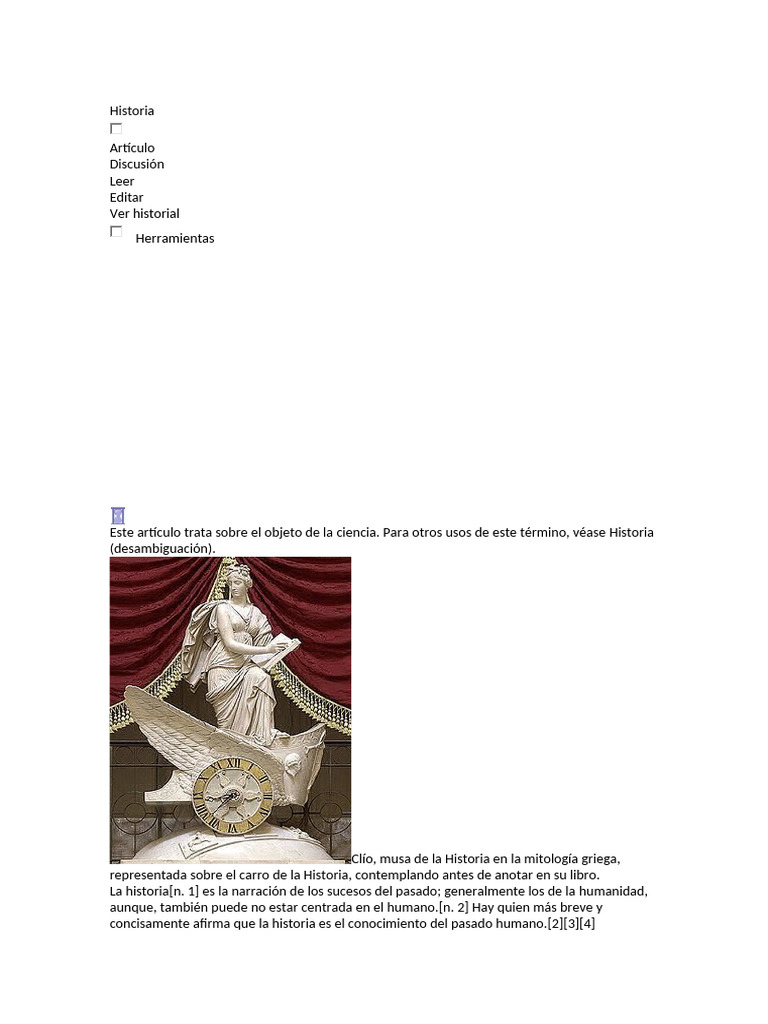 Historia
☐
Artículo
Discusión
Leer
Editar
Ver historial
☐ Herramientas

Este artículo trata sobre el objeto de la ciencia. Para otros usos de este término, véase Historia (desambiguación).

Clío, musa de la Historia en la mitología griega, representada sobre el carro de la Historia, contemplando antes de anotar en su libro.

La historia[n. 1] es la narración de los sucesos del pasado; generalmente los de la humanidad, aunque, también puede no estar centrada en el humano.[n. 2] Hay quien más breve y concisamente afirma que la historia es el conocimiento del pasado humano.[2][3][4]